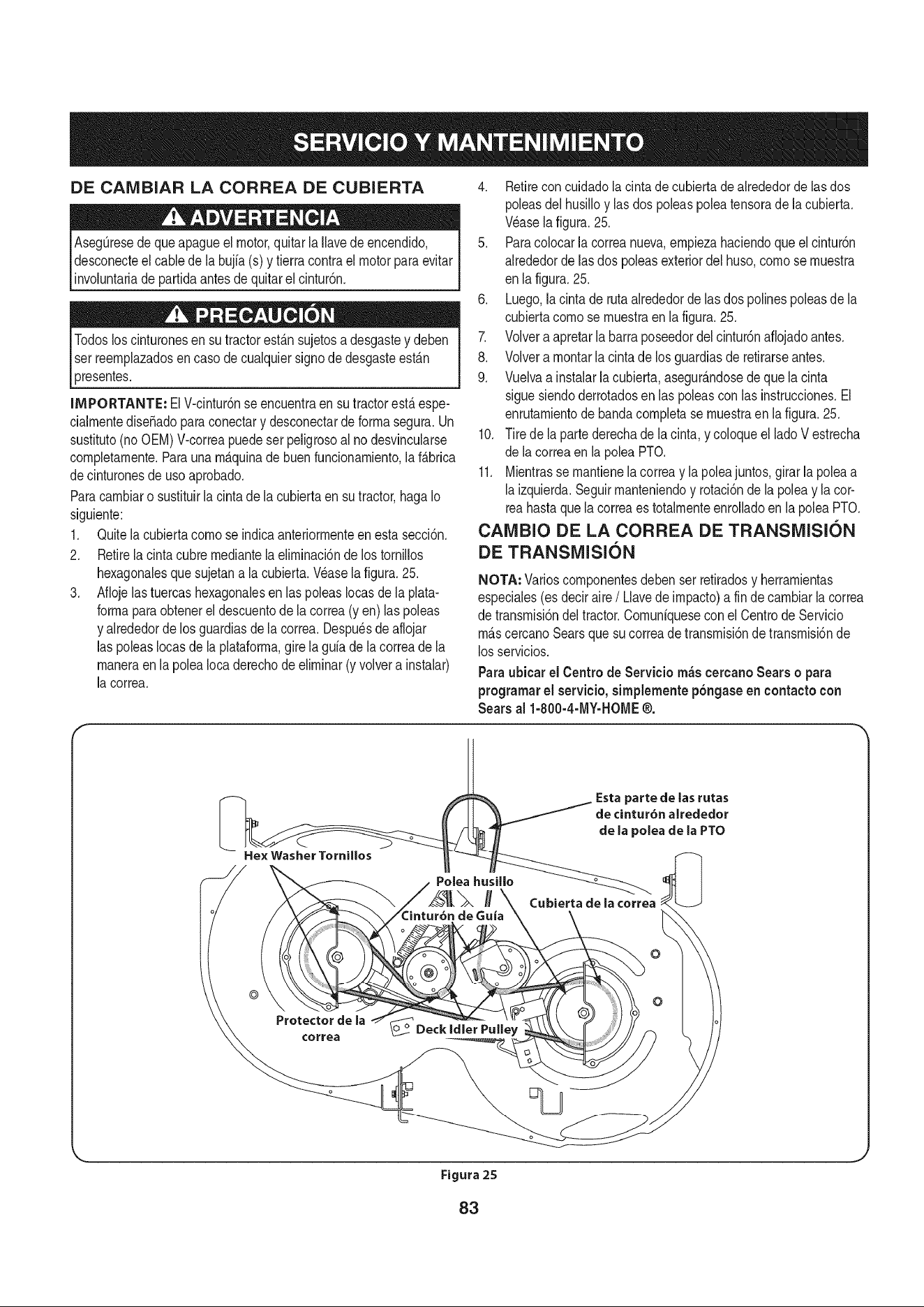 SERVICIO Y MANTENIMIENTO

DE CAMBIAR LA CORREA DE CUBIERTA

ADVERTENCIA

Asegúrese de que apague el motor, quitar la llave de encendido, desconecte el cable de la bujía (s) y tierra contra el motor para evitar involuntaria de partida antes de quitar el cinturón.

PRECAUCIÓN

Todos los cinturones en su tractor están sujetos a desgaste y deben ser reemplazados en caso de cualquier signo de desgaste están presentes.

IMPORTANTE: El V-cinturón se encuentra en su tractor está especialmente diseñado para conectar y desconectar de forma segura. Un sustituto (no OEM) V-correa puede ser peligroso al no desvincularse completamente. Para una máquina de buen funcionamiento, la fábrica de cinturones de uso aprobado.

Para cambiar o sustituir la cinta de la cubierta en su tractor, haga lo siguiente:

1. Quite la cubierta como se indica anteriormente en esta sección.
2. Retire la cinta cubre mediante la eliminación de los tornillos hexagonales que sujetan a la cubierta. Véase la figura. 25.
3. Afloje las tuercas hexagonales en las poleas locas de la plataforma para obtener el descuento de la correa (y en) las poleas y alrededor de los guardias de la correa. Después de aflojar las poleas locas de la plataforma, gire la guía de la correa de la manera en la polea loca derecho de eliminar (y volver a instalar) la correa.
4. Retire con cuidado la cinta de cubierta de alrededor de las dos poleas del husillo y las dos poleas polea tensora de la cubierta. Véase la figura. 25.
5. Para colocar la correa nueva, empieza haciendo que el cinturón alrededor de las dos poleas exterior del huso, como se muestra en la figura. 25.
6. Luego, la cinta de ruta alrededor de las dos polines poleas de la cubierta como se muestra en la figura. 25.
7. Volver a apretar la barra poseedor del cinturón aflojado antes.
8. Volver a montar la cinta de los guardias de retirarse antes.
9. Vuelva a instalar la cubierta, asegurándose de que la cinta sigue siendo derrotados en las poleas con las instrucciones. El enrutamiento de banda completa se muestra en la figura. 25.
10. Tire de la parte derecha de la cinta, y coloque el lado V estrecha de la correa en la polea PTO.
11. Mientras se mantiene la correa y la polea juntos, girar la polea a la izquierda. Seguir manteniendo y rotación de la polea y la correa hasta que la correa es totalmente enrollado en la polea PTO.

CAMBIO DE LA CORREA DE TRANSMISIÓN DE TRANSMISIÓN

NOTA: Varios componentes deben ser retirados y herramientas especiales (es decir aire / Llave de impacto) a fin de cambiar la correa de transmisión del tractor. Comuníquese con el Centro de Servicio más cercano Sears que su correa de transmisión de transmisión de los servicios.

Para ubicar el Centro de Servicio más cercano Sears o para programar el servicio, simplemente póngase en contacto con Sears al 1-800-4-MY-HOME ®.

Esta parte de las rutas de cinturón alrededor de la polea de la PTO

Hex Washer Tornillos

Polea husillo

Cubierta de la correa

Cinturón de Guía

Protector de la correa

Deck Idler Pulley

Figura 25

83